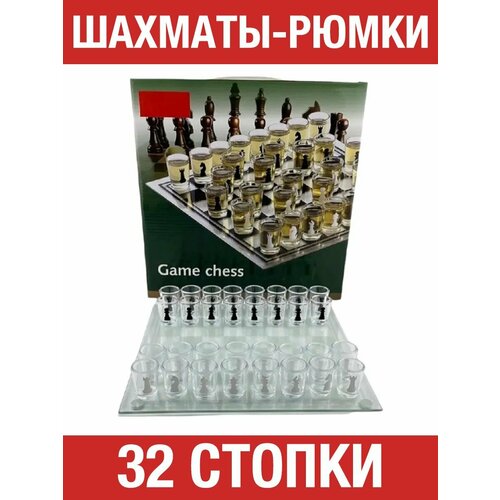 ШАХМАТЫ-РЮМКИ

Game chess

32 СТОПКИ